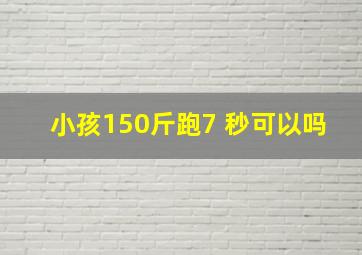 小孩150斤跑7 秒可以吗